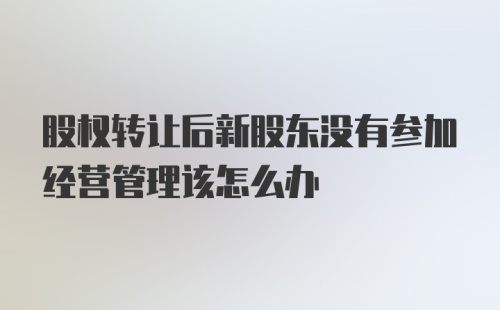 股权转让后新股东没有参加经营管理该怎么办